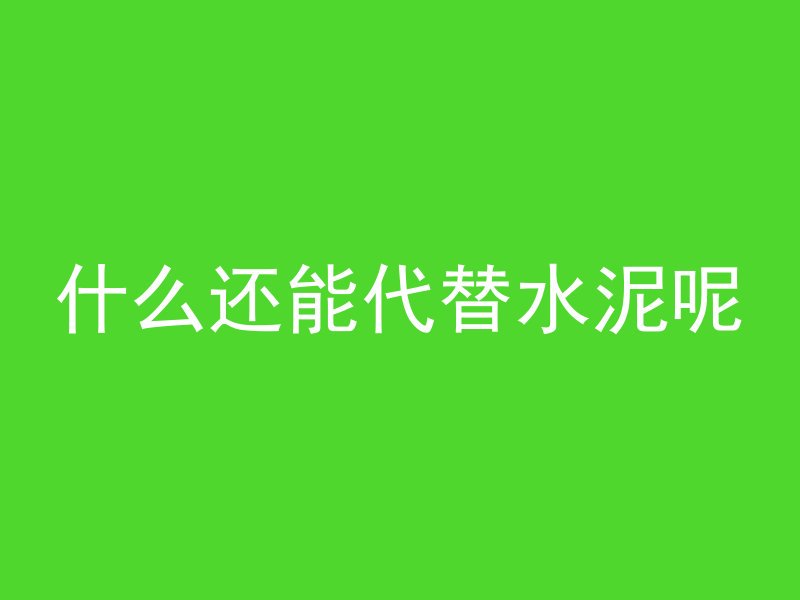 什么还能代替水泥呢